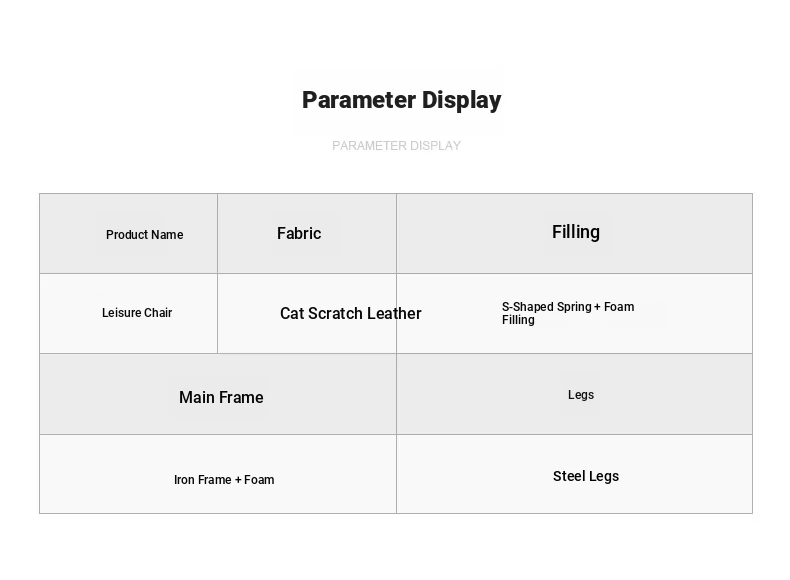 Parameter Display

PARAMETER DISPLAY

| Product Name | Fabric | Filling |
|---|---|---|
| Leisure Chair | Cat Scratch Leather | S-Shaped Spring + Foam Filling |

| Main Frame | Legs |
|---|---|
| Iron Frame + Foam | Steel Legs |